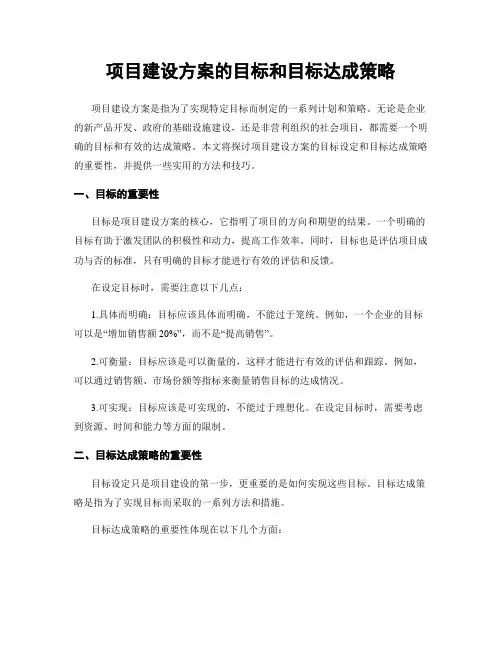 项目建设方案的目标和目标达成策略

项目建设方案是指为了实现特定目标而制定的一系列计划和策略。无论是企业的新产品开发、政府的基础设施建设，还是非营利组织的社会项目，都需要一个明确的目标和有效的达成策略。本文将探讨项目建设方案的目标设定和目标达成策略的重要性，并提供一些实用的方法和技巧。

一、目标的重要性

目标是项目建设方案的核心，它指明了项目的方向和期望的结果。一个明确的目标有助于激发团队的积极性和动力，提高工作效率。同时，目标也是评估项目成功与否的标准，只有明确的目标才能进行有效的评估和反馈。

在设定目标时，需要注意以下几点：

1.具体而明确：目标应该具体而明确，不能过于笼统。例如，一个企业的目标可以是“增加销售额 20%”，而不是“提高销售”。

2.可衡量：目标应该是可以衡量的，这样才能进行有效的评估和跟踪。例如，可以通过销售额、市场份额等指标来衡量销售目标的达成情况。

3.可实现：目标应该是可实现的，不能过于理想化。在设定目标时，需要考虑到资源、时间和能力等方面的限制。

二、目标达成策略的重要性

目标设定只是项目建设的第一步，更重要的是如何实现这些目标。目标达成策略是指为了实现目标而采取的一系列方法和措施。

目标达成策略的重要性体现在以下几个方面：